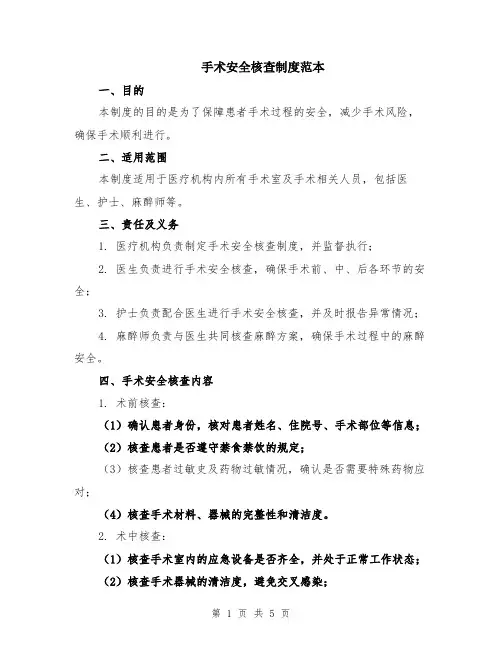 手术安全核查制度范本

一、目的

本制度的目的是为了保障患者手术过程的安全，减少手术风险，确保手术顺利进行。

二、适用范围

本制度适用于医疗机构内所有手术室及手术相关人员，包括医生、护士、麻醉师等。

三、责任及义务

1. 医疗机构负责制定手术安全核查制度，并监督执行；

2. 医生负责进行手术安全核查，确保手术前、中、后各环节的安全；

3. 护士负责配合医生进行手术安全核查，并及时报告异常情况；

4. 麻醉师负责与医生共同核查麻醉方案，确保手术过程中的麻醉安全。

四、手术安全核查内容

1. 术前核查：

（1）确认患者身份，核对患者姓名、住院号、手术部位等信息；

（2）核查患者是否遵守禁食禁饮的规定；

（3）核查患者过敏史及药物过敏情况，确认是否需要特殊药物应对；

（4）核查手术材料、器械的完整性和清洁度。

2. 术中核查：

（1）核查手术室内的应急设备是否齐全，并处于正常工作状态；

（2）核查手术器械的清洁度，避免交叉感染；

第 1 页 共 5 页